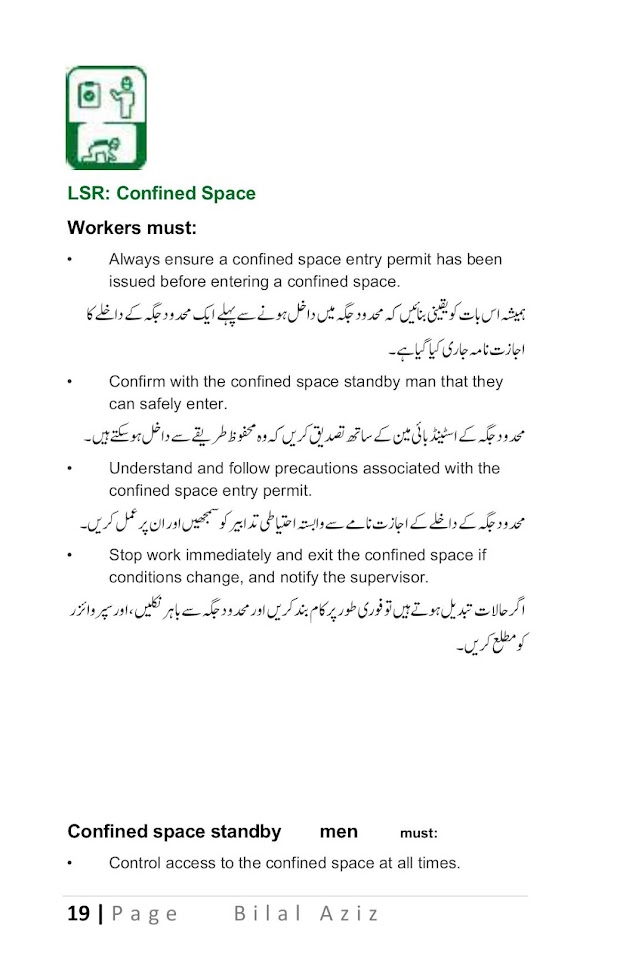 LSR: Confined Space

Workers must:

• Always ensure a confined space entry permit has been issued before entering a confined space.

ہمیشہ اس بات کو یقینی بنائیں کہ محدود جگہ میں داخل ہونے سے پہلے ایک محدود جگہ کے داخلے کا اجازت نامہ جاری کیا گیا ہے۔

• Confirm with the confined space standby man that they can safely enter.

محدود جگہ کے اسٹینڈ بائی مین کے ساتھ تصدیق کریں کہ وہ محفوظ طریقے سے داخل ہو سکتے ہیں۔

• Understand and follow precautions associated with the confined space entry permit.

محدود جگہ کے داخلے کے اجازت نامے سے وابستہ احتیاطی تدابیر کو سمجھیں اور ان پر عمل کریں۔

• Stop work immediately and exit the confined space if conditions change, and notify the supervisor.

اگر حالات تبدیل ہوتے ہیں تو فوری طور پر کام بند کریں اور محدود جگہ سے باہر نکلیں، اور سپروائزر کو مطلع کریں۔

Confined space standby men must:

• Control access to the confined space at all times.

19 | Page Bilal Aziz